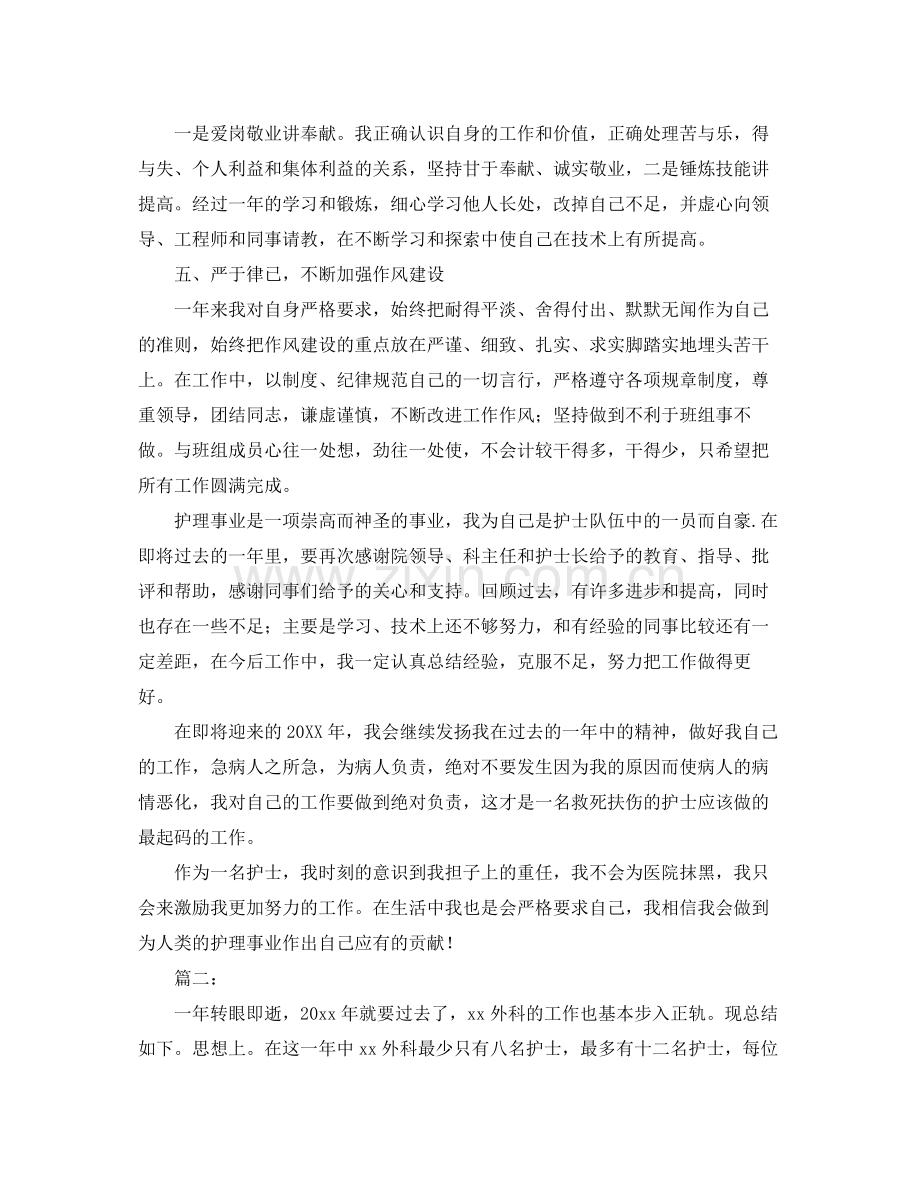 一是爱岗敬业讲奉献。我正确认识自身的工作和价值，正确处理苦与乐，得与失、个人利益和集体利益的关系，坚持甘于奉献、诚实敬业，二是锤炼技能讲提高。经过一年的学习和锻炼，细心学习他人长处，改掉自己不足，并虚心向领导、工程师和同事请教，在不断学习和探索中使自己在技术上有所提高。

五、严于律己，不断加强作风建设

一年来我对自身严格要求，始终把耐得平淡、舍得付出、默默无闻作为自己的准则，始终把作风建设的重点放在严谨、细致、扎实、求实脚踏实地埋头苦干上。在工作中，以制度、纪律规范自己的一切言行，严格遵守各项规章制度，尊重领导，团结同志，谦虚谨慎，不断改进工作作风；坚持做到不利于班组事不做。与班组成员心往一处想，劲往一处使，不会计较干得多，干得少，只希望把所有工作圆满完成。

护理事业是一项崇高而神圣的事业，我为自己是护士队伍中的一员而自豪.在即将过去的一年里，要再次感谢院领导、科主任和护士长给予的教育、指导、批评和帮助，感谢同事们给予的关心和支持。回顾过去，有许多进步和提高，同时也存在一些不足；主要是学习、技术上还不够努力，和有经验的同事比较还有一定差距，在今后工作中，我一定认真总结经验，克服不足，努力把工作做得更好。

在即将迎来的20XX年，我会继续发扬我在过去的一年中的精神，做好我自己的工作，急病人之所急，为病人负责，绝对不要发生因为我的原因而使病人的病情恶化，我对自己的工作要做到绝对负责，这才是一名救死扶伤的护士应该做的最起码的工作。

作为一名护士，我时刻的意识到我担子上的重任，我不会为医院抹黑，我只会来激励我更加努力的工作。在生活中我也是会严格要求自己，我相信我会做到为人类的护理事业作出自己应有的贡献！

篇二：

一年转眼即逝，20xx年就要过去了，xx外科的工作也基本步入正轨。现总结如下。思想上。在这一年中xx外科最少只有八名护士，最多有十二名护士，每位

www.zixin.com.cn